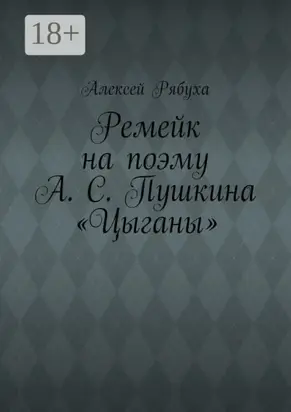 18+

Алексей Рябуха

Ремейк на поэму А. С. Пушкина «Цыганы»